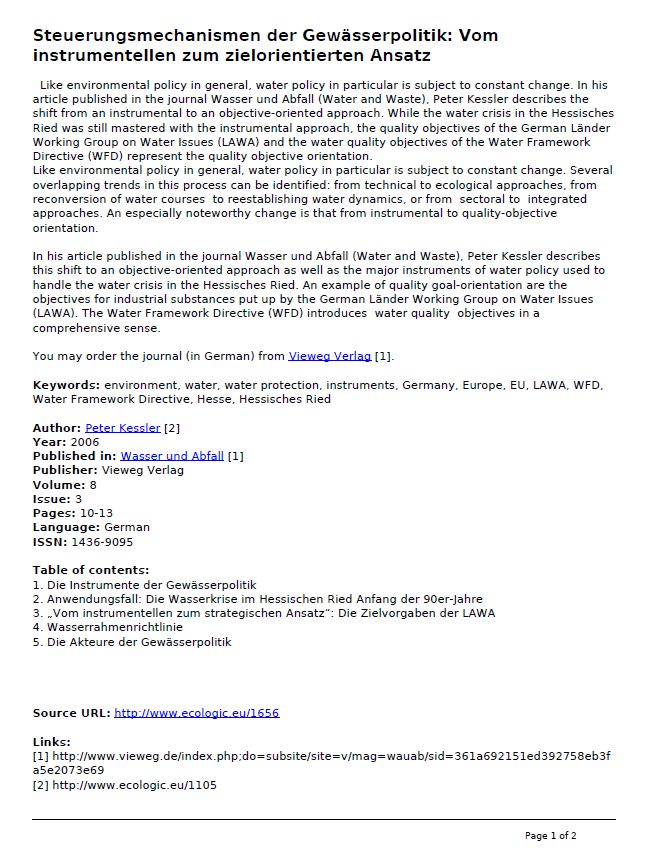 Steuerungsmechanismen der Gewässerpolitik: Vom instrumentellen zum zielorientierten Ansatz

Like environmental policy in general, water policy in particular is subject to constant change. In his article published in the journal Wasser und Abfall (Water and Waste), Peter Kessler describes the shift from an instrumental to an objective-oriented approach. While the water crisis in the Hessisches Ried was still mastered with the instrumental approach, the quality objectives of the German Länder Working Group on Water Issues (LAWA) and the water quality objectives of the Water Framework Directive (WFD) represent the quality objective orientation.
Like environmental policy in general, water policy in particular is subject to constant change. Several overlapping trends in this process can be identified: from technical to ecological approaches, from reconversion of water courses to reestablishing water dynamics, or from sectoral to integrated approaches. An especially noteworthy change is that from instrumental to quality-objective orientation.

In his article published in the journal Wasser und Abfall (Water and Waste), Peter Kessler describes this shift to an objective-oriented approach as well as the major instruments of water policy used to handle the water crisis in the Hessisches Ried. An example of quality goal-orientation are the objectives for industrial substances put up by the German Länder Working Group on Water Issues (LAWA). The Water Framework Directive (WFD) introduces water quality objectives in a comprehensive sense.

You may order the journal (in German) from Vieweg Verlag [1].

Keywords: environment, water, water protection, instruments, Germany, Europe, EU, LAWA, WFD, Water Framework Directive, Hesse, Hessisches Ried

Author: Peter Kessler [2]
Year: 2006
Published in: Wasser und Abfall [1]
Publisher: Vieweg Verlag
Volume: 8
Issue: 3
Pages: 10-13
Language: German
ISSN: 1436-9095

Table of contents:
1. Die Instrumente der Gewässerpolitik
2. Anwendungsfall: Die Wasserkrise im Hessischen Ried Anfang der 90er-Jahre
3. „Vom instrumentellen zum strategischen Ansatz": Die Zielvorgaben der LAWA
4. Wasserrahmenrichtlinie
5. Die Akteure der Gewässerpolitik

Source URL: http://www.ecologic.eu/1656

Links:
[1] http://www.vieweg.de/index.php;do=subsite/site=v/mag=wauab/sid=361a692151ed392758eb3fa5e2073e69
[2] http://www.ecologic.eu/1105

Page 1 of 2